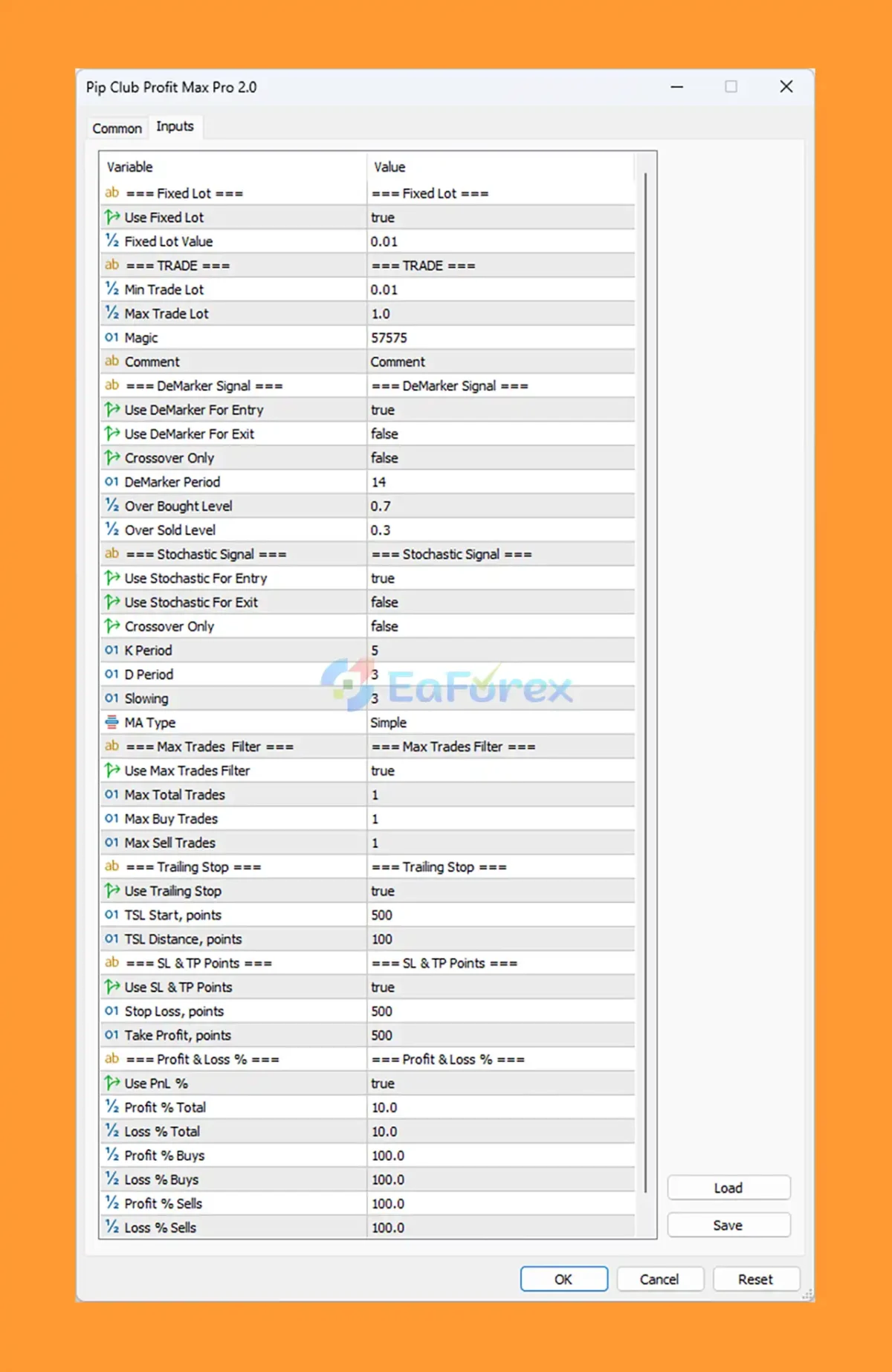 Pip Club Profit Max Pro 2.0

Common Inputs

| Variable | Value |
|---|---|
| ab === Fixed Lot === | === Fixed Lot === |
| Use Fixed Lot | true |
| ½ Fixed Lot Value | 0.01 |
| ab === TRADE === | === TRADE === |
| ½ Min Trade Lot | 0.01 |
| ½ Max Trade Lot | 1.0 |
| 01 Magic | 57575 |
| ab Comment | Comment |
| ab === DeMarker Signal === | === DeMarker Signal === |
| Use DeMarker For Entry | true |
| Use DeMarker For Exit | false |
| Crossover Only | false |
| 01 DeMarker Period | 14 |
| ½ Over Bought Level | 0.7 |
| ½ Over Sold Level | 0.3 |
| ab === Stochastic Signal === | === Stochastic Signal === |
| Use Stochastic For Entry | true |
| Use Stochastic For Exit | false |
| Crossover Only | false |
| 01 K Period | 5 |
| 01 D Period | 3 |
| 01 Slowing | 3 |
| MA Type | Simple |
| ab === Max Trades Filter === | === Max Trades Filter === |
| Use Max Trades Filter | true |
| 01 Max Total Trades | 1 |
| 01 Max Buy Trades | 1 |
| 01 Max Sell Trades | 1 |
| ab === Trailing Stop === | === Trailing Stop === |
| Use Trailing Stop | true |
| 01 TSL Start, points | 500 |
| 01 TSL Distance, points | 100 |
| ab === SL & TP Points === | === SL & TP Points === |
| Use SL & TP Points | true |
| 01 Stop Loss, points | 500 |
| 01 Take Profit, points | 500 |
| ab === Profit & Loss % === | === Profit & Loss % === |
| Use PnL % | true |
| ½ Profit % Total | 10.0 |
| ½ Loss % Total | 10.0 |
| ½ Profit % Buys | 100.0 |
| ½ Loss % Buys | 100.0 |
| ½ Profit % Sells | 100.0 |
| ½ Loss % Sells | 100.0 |

EaForex

Load
Save
OK Cancel Reset